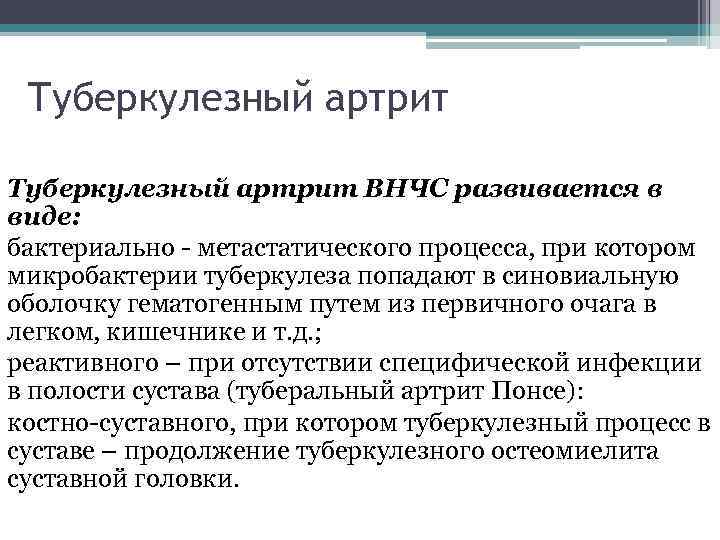 Туберкулезный артрит

Туберкулезный артрит ВНЧС развивается в виде:

бактериально - метастатического процесса, при котором микробактерии туберкулеза попадают в синовиальную оболочку гематогенным путем из первичного очага в легком, кишечнике и т.д.;

реактивного – при отсутствии специфической инфекции в полости сустава (туберальный артрит Понсе):

костно-суставного, при котором туберкулезный процесс в суставе – продолжение туберкулезного остеомиелита суставной головки.